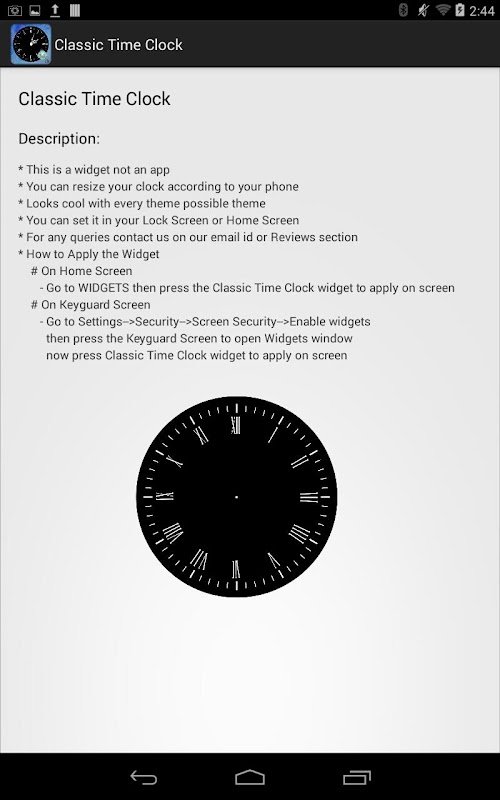 2:44

Classic Time Clock

Classic Time Clock

Description:

* This is a widget not an app
* You can resize your clock according to your phone
* Looks cool with every theme possible theme
* You can set it in your Lock Screen or Home Screen
* For any queries contact us on our email id or Reviews section
* How to Apply the Widget
# On Home Screen
- Go to WIDGETS then press the Classic Time Clock widget to apply on screen
# On Keyguard Screen
- Go to Settings-->Security-->Screen Security-->Enable widgets then press the Keyguard Screen to open Widgets window now press Classic Time Clock widget to apply on screen

XII I II III IIII V VI VII VIII IX X XI